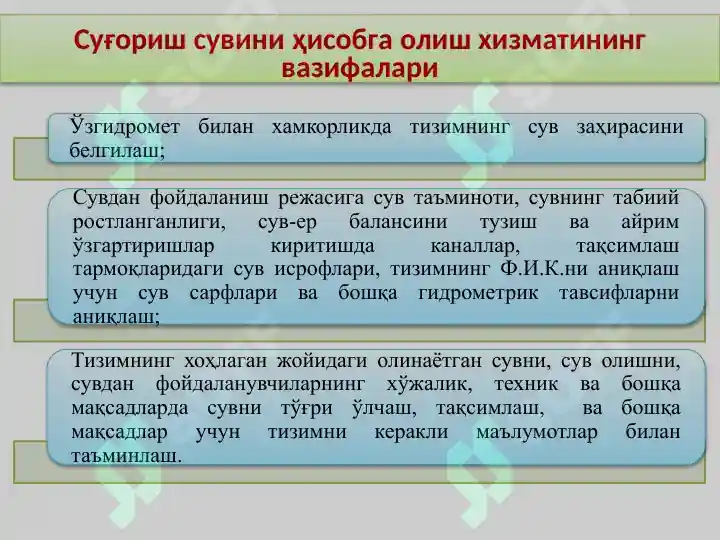 Суғориш сувини ҳисобга олиш хизматининг вазифалари

Ўзгидромет билан хамкорликда тизимнинг сув заҳирасини белгилаш;

Сувдан фойдаланиш режасига сув таъминоти, сувнинг табиий ростланганлиги, сув-ер балансини тузиш ва айрим ўзгартиришлар киритишда каналлар, тақсимлаш тармоқларидаги сув исрофлари, тизимнинг Ф.И.К.ни аниқлаш учун сув сарфлари ва бошқа гидрометрик тавсифларни аниқлаш;

Тизимнинг хоҳлаган жойидаги олинаётган сувни, сув олишни, сувдан фойдаланувчиларнинг хўжалик, техник ва бошқа мақсадларда сувни тўғри ўлчаш, тақсимлаш, ва бошқа мақсадлар учун тизимни керакли маълумотлар билан таъминлаш.